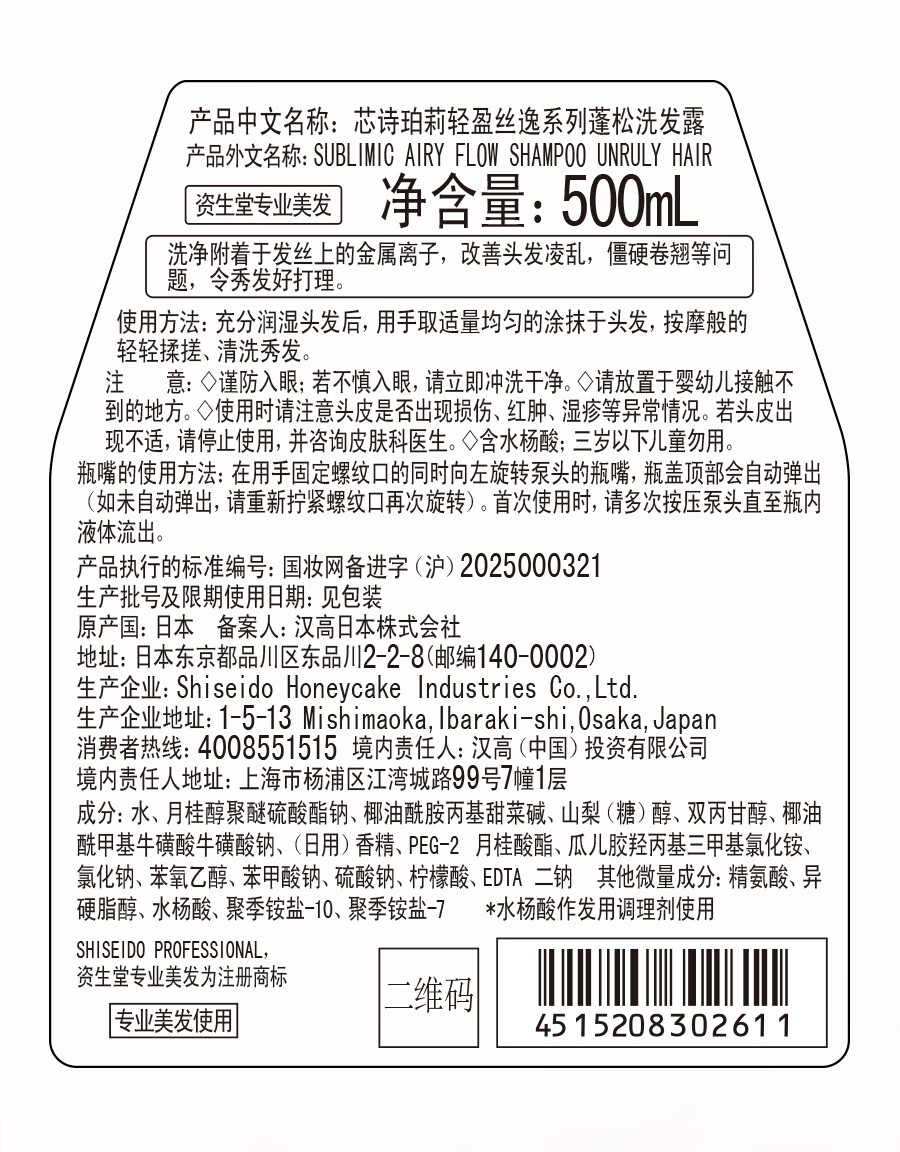 产品中文名称：芯诗珀莉轻盈丝逸系列蓬松洗发露
产品外文名称：SUBLIMIC AIRY FLOW SHAMPOO UNRULY HAIR

资生堂专业美发

净含量：500mL

洗净附着于发丝上的金属离子，改善头发凌乱，僵硬卷翘等问题，令秀发好打理。

使用方法：充分润湿头发后，用手取适量均匀的涂抹于头发，按摩般的轻轻揉搓、清洗秀发。

注 意：◇谨防入眼；若不慎入眼，请立即冲洗干净。◇请放置于婴幼儿接触不到的地方。◇使用时请注意头皮是否出现损伤、红肿、湿疹等异常情况。若头皮出现不适，请停止使用，并咨询皮肤科医生。◇含水杨酸；三岁以下儿童勿用。

瓶嘴的使用方法：在用手固定螺纹口的同时向左旋转泵头的瓶嘴，瓶盖顶部会自动弹出（如未自动弹出，请重新拧紧螺纹口再次旋转）。首次使用时，请多次按压泵头直至瓶内液体流出。

产品执行的标准编号：国妆网备进字（沪）2025000321
生产批号及限期使用日期：见包装
原产国：日本 备案人：汉高日本株式会社
地址：日本东京都品川区东品川2-2-8（邮编140-0002）
生产企业：Shiseido Honeycake Industries Co.,Ltd.
生产企业地址：1-5-13 Mishimaoka,Ibaraki-shi,Osaka,Japan
消费者热线：4008551515 境内责任人：汉高（中国）投资有限公司
境内责任人地址：上海市杨浦区江湾城路99号7幢1层

成分：水、月桂醇聚醚硫酸酯钠、椰油酰胺丙基甜菜碱、山梨（糖）醇、双丙甘醇、椰油酰甲基牛磺酸牛磺酸钠、（日用）香精、PEG-2 月桂酸酯、瓜儿胶羟丙基三甲基氯化铵、氯化钠、苯氧乙醇、苯甲酸钠、硫酸钠、柠檬酸、EDTA 二钠 其他微量成分：精氨酸、异硬脂醇、水杨酸、聚季铵盐-10、聚季铵盐-7 *水杨酸作发用调理剂使用

SHISEIDO PROFESSIONAL，
资生堂专业美发为注册商标

专业美发使用

二维码

4515208302611